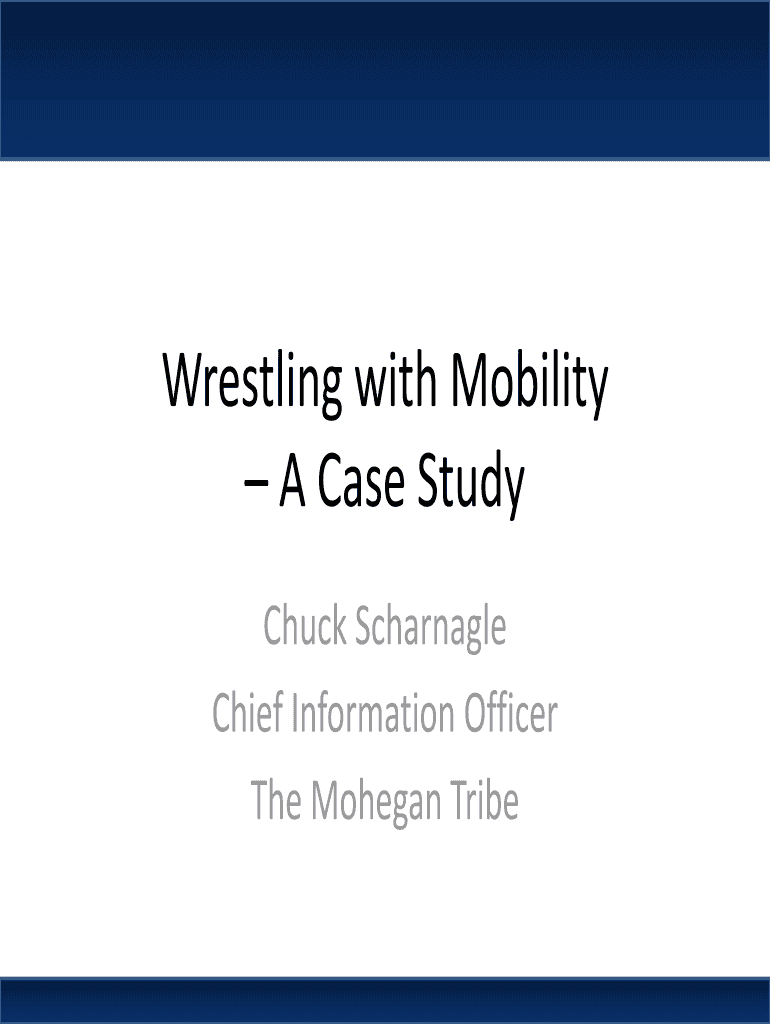 Wrestling with Mobility – A Case Study

Chuck Scharnagle

Chief Information Officer

The Mohegan Tribe